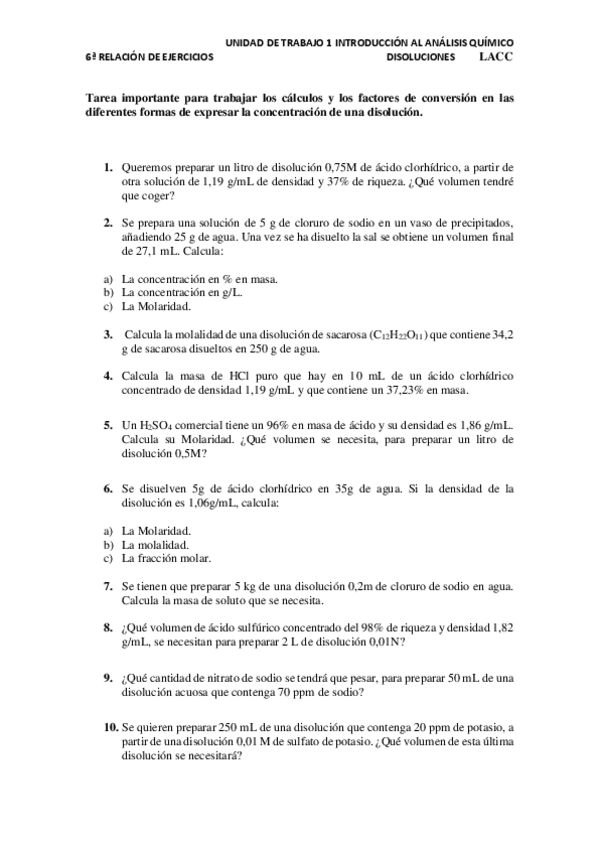 UNIDAD DE TRABAJO 1 INTRODUCCIÓN AL ANÁLISIS QUÍMICO
6ª RELACIÓN DE EJERCICIOS DISOLUCIONES LACC

Tarea importante para trabajar los cálculos y los factores de conversión en las diferentes formas de expresar la concentración de una disolución.

1. Queremos preparar un litro de disolución 0,75M de ácido clorhídrico, a partir de otra solución de 1,19 g/mL de densidad y 37% de riqueza. ¿Qué volumen tendré que coger?

2. Se prepara una solución de 5 g de cloruro de sodio en un vaso de precipitados, añadiendo 25 g de agua. Una vez se ha disuelto la sal se obtiene un volumen final de 27,1 mL. Calcula:

a) La concentración en % en masa.
b) La concentración en g/L.
c) La Molaridad.

3. Calcula la molalidad de una disolución de sacarosa ($C_{12}H_{22}O_{11}$) que contiene 34,2 g de sacarosa disueltos en 250 g de agua.

4. Calcula la masa de HCl puro que hay en 10 mL de un ácido clorhídrico concentrado de densidad 1,19 g/mL y que contiene un 37,23% en masa.

5. Un $H_2SO_4$ comercial tiene un 96% en masa de ácido y su densidad es 1,86 g/mL. Calcula su Molaridad. ¿Qué volumen se necesita, para preparar un litro de disolución 0,5M?

6. Se disuelven 5g de ácido clorhídrico en 35g de agua. Si la densidad de la disolución es 1,06g/mL, calcula:

a) La Molaridad.
b) La molalidad.
c) La fracción molar.

7. Se tienen que preparar 5 kg de una disolución 0,2m de cloruro de sodio en agua. Calcula la masa de soluto que se necesita.

8. ¿Qué volumen de ácido sulfúrico concentrado del 98% de riqueza y densidad 1,82 g/mL, se necesitan para preparar 2 L de disolución 0,01N?

9. ¿Qué cantidad de nitrato de sodio se tendrá que pesar, para preparar 50 mL de una disolución acuosa que contenga 70 ppm de sodio?

10. Se quieren preparar 250 mL de una disolución que contenga 20 ppm de potasio, a partir de una disolución 0,01 M de sulfato de potasio. ¿Qué volumen de esta última disolución se necesitará?